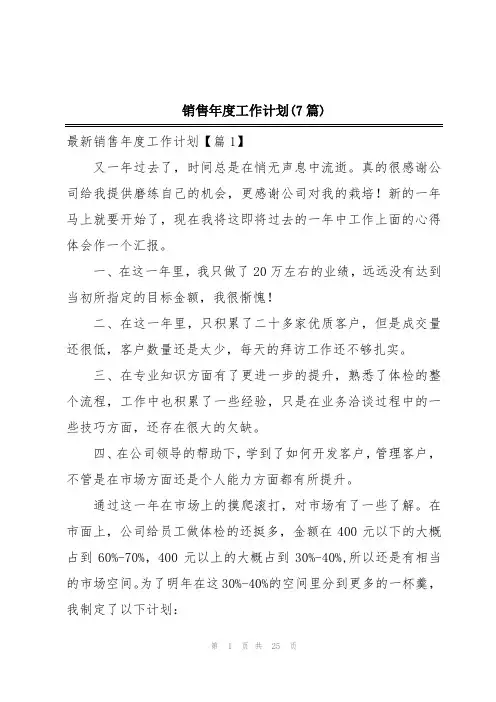 销售年度工作计划(7篇)

最新销售年度工作计划【篇1】

又一年过去了，时间总是在悄无声息中流逝。真的很感谢公司给我提供磨练自己的机会，更感谢公司对我的栽培！新的一年马上就要开始了，现在我将这即将过去的一年中工作上面的心得体会作一个汇报。

一、在这一年里，我只做了20万左右的业绩，远远没有达到当初所指定的目标金额，我很惭愧！

二、在这一年里，只积累了二十多家优质客户，但是成交量还很低，客户数量还是太少，每天的拜访工作还不够扎实。

三、在专业知识方面有了更进一步的提升，熟悉了体检的整个流程，工作中也积累了一些经验，只是在业务洽谈过程中的一些技巧方面，还存在很大的欠缺。

四、在公司领导的帮助下，学到了如何开发客户，管理客户，不管是在市场方面还是个人能力方面都有所提升。

通过这一年在市场上的摸爬滚打，对市场有了一些了解。在市面上，公司给员工做体检的还挺多，金额在400元以下的大概占到60%-70%，400元以上的大概占到30%-40%,所以还是有相当的市场空间。为了明年在这30%-40%的空间里分到更多的一杯羹，我制定了以下计划：

第 1 页 共 25 页